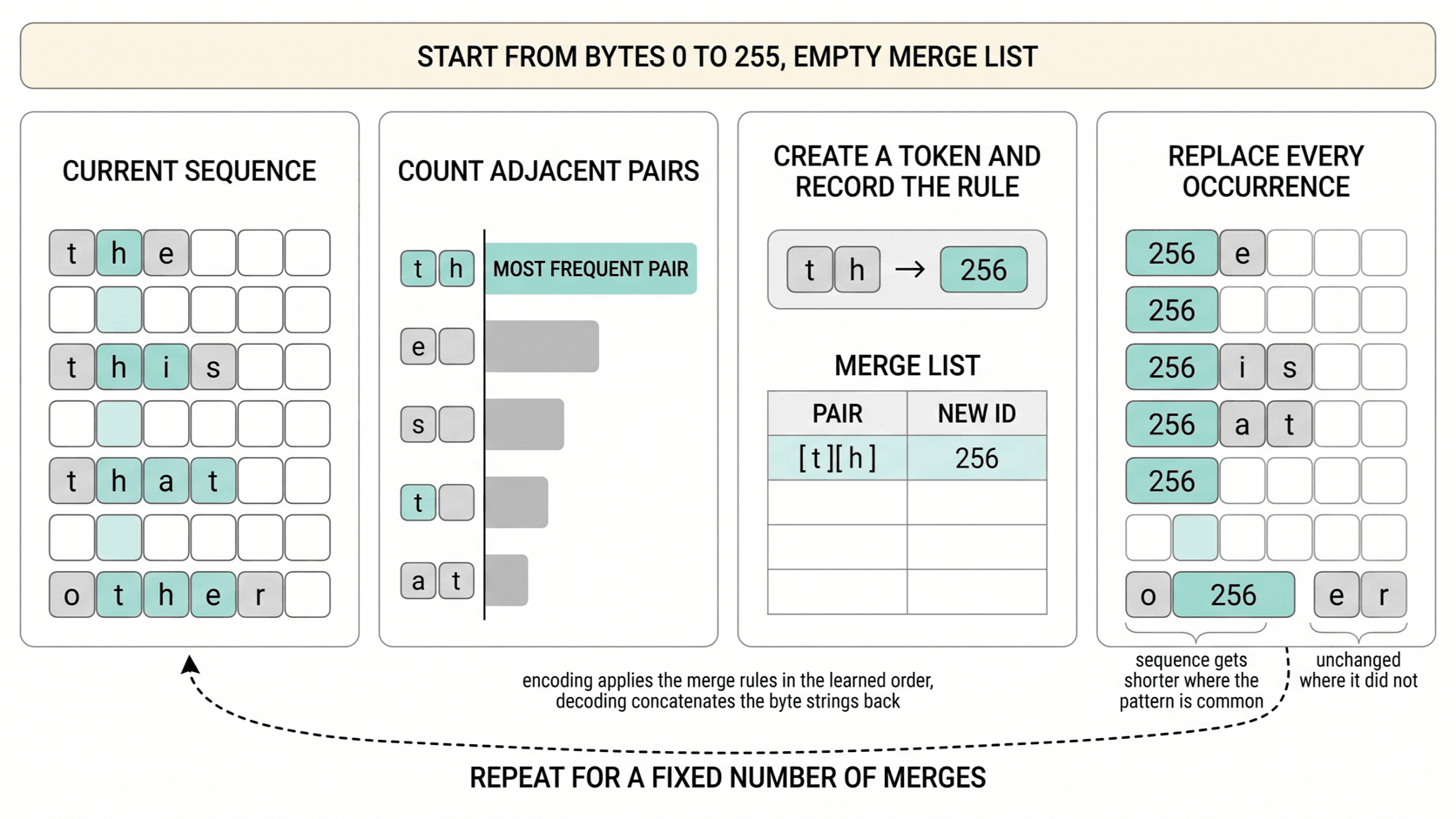 START FROM BYTES 0 TO 255, EMPTY MERGE LIST

CURRENT SEQUENCE

t h e

t h i s

t h a t

o t h e r

COUNT ADJACENT PAIRS

t h MOST FREQUENT PAIR

e

s

t

a t

CREATE A TOKEN AND RECORD THE RULE

t h → 256

MERGE LIST

| PAIR | NEW ID |
|---|---|
| [ t ][ h ] | 256 |
| | |
| | |
| | |

REPLACE EVERY OCCURRENCE

256 e

256

256 i s

256 a t

256

o 256 e r

sequence gets shorter where the pattern is common

unchanged where it did not

encoding applies the merge rules in the learned order, decoding concatenates the byte strings back

REPEAT FOR A FIXED NUMBER OF MERGES